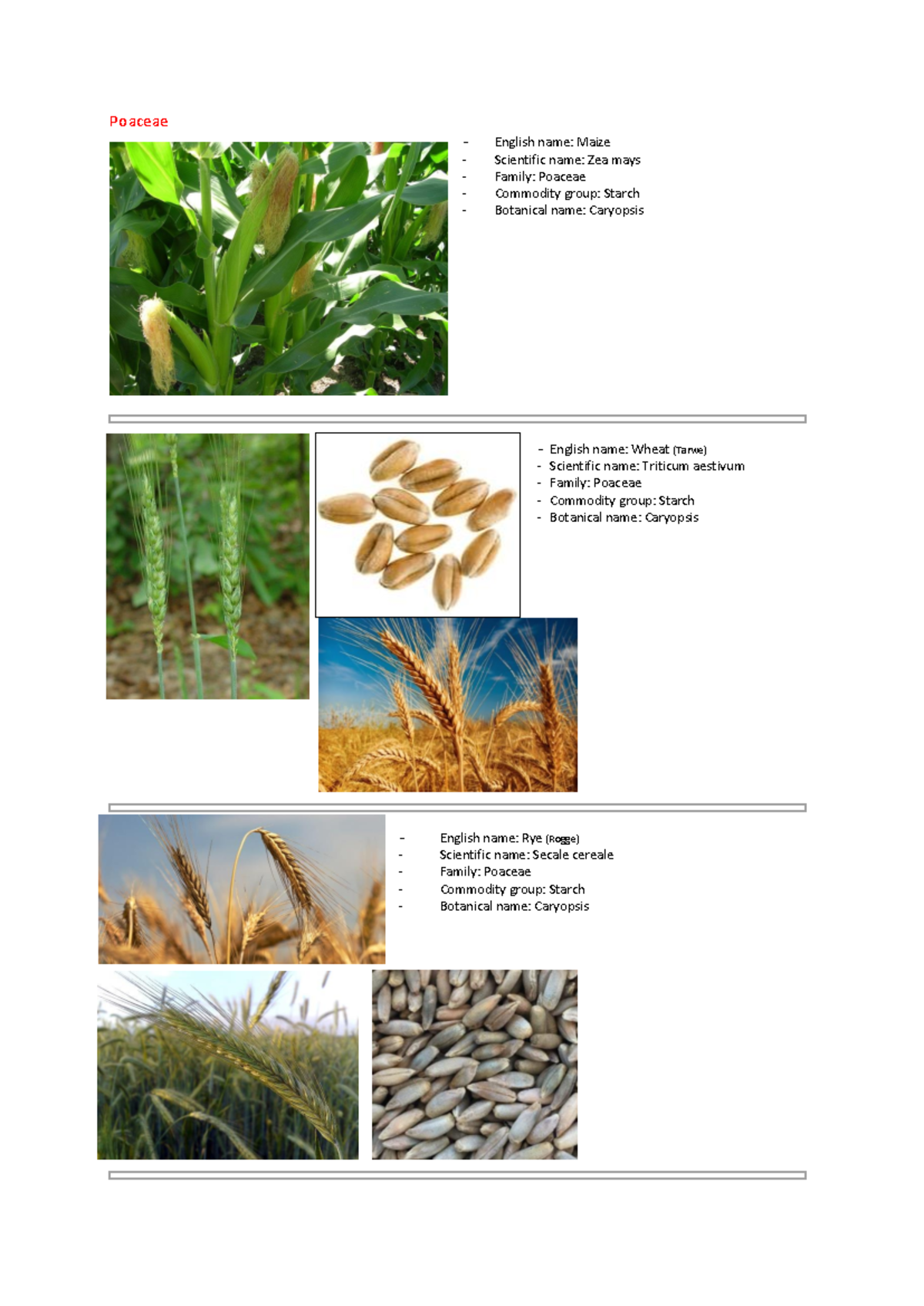 Poaceae

- English name: Maize
- Scientific name: Zea mays
- Family: Poaceae
- Commodity group: Starch
- Botanical name: Caryopsis

- English name: Wheat (Tarwe)
- Scientific name: Triticum aestivum
- Family: Poaceae
- Commodity group: Starch
- Botanical name: Caryopsis

- English name: Rye (Rogge)
- Scientific name: Secale cereale
- Family: Poaceae
- Commodity group: Starch
- Botanical name: Caryopsis